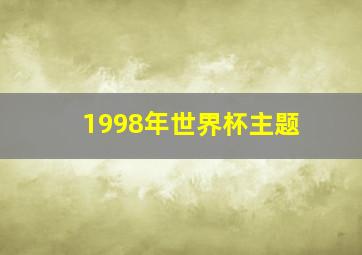 1998年世界杯主题